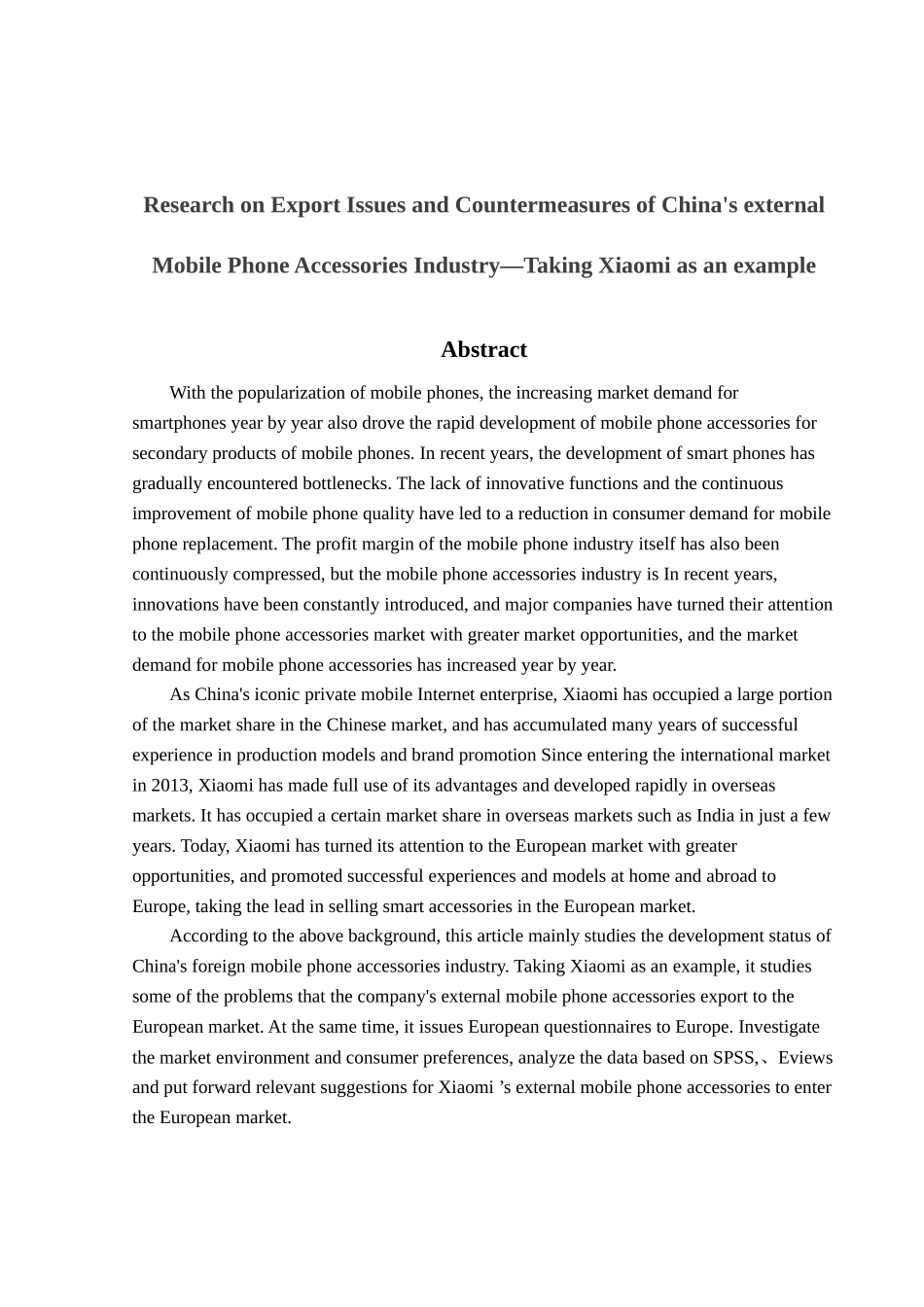 Research on Export Issues and Countermeasures of China's external Mobile Phone Accessories Industry—Taking Xiaomi as an example

Abstract

With the popularization of mobile phones, the increasing market demand for smartphones year by year also drove the rapid development of mobile phone accessories for secondary products of mobile phones. In recent years, the development of smart phones has gradually encountered bottlenecks. The lack of innovative functions and the continuous improvement of mobile phone quality have led to a reduction in consumer demand for mobile phone replacement. The profit margin of the mobile phone industry itself has also been continuously compressed, but the mobile phone accessories industry is In recent years, innovations have been constantly introduced, and major companies have turned their attention to the mobile phone accessories market with greater market opportunities, and the market demand for mobile phone accessories has increased year by year.

As China's iconic private mobile Internet enterprise, Xiaomi has occupied a large portion of the market share in the Chinese market, and has accumulated many years of successful experience in production models and brand promotion Since entering the international market in 2013, Xiaomi has made full use of its advantages and developed rapidly in overseas markets. It has occupied a certain market share in overseas markets such as India in just a few years. Today, Xiaomi has turned its attention to the European market with greater opportunities, and promoted successful experiences and models at home and abroad to Europe, taking the lead in selling smart accessories in the European market.

According to the above background, this article mainly studies the development status of China's foreign mobile phone accessories industry. Taking Xiaomi as an example, it studies some of the problems that the company's external mobile phone accessories export to the European market. At the same time, it issues European questionnaires to Europe. Investigate the market environment and consumer preferences, analyze the data based on SPSS,、Eviews and put forward relevant suggestions for Xiaomi ’s external mobile phone accessories to enter the European market.